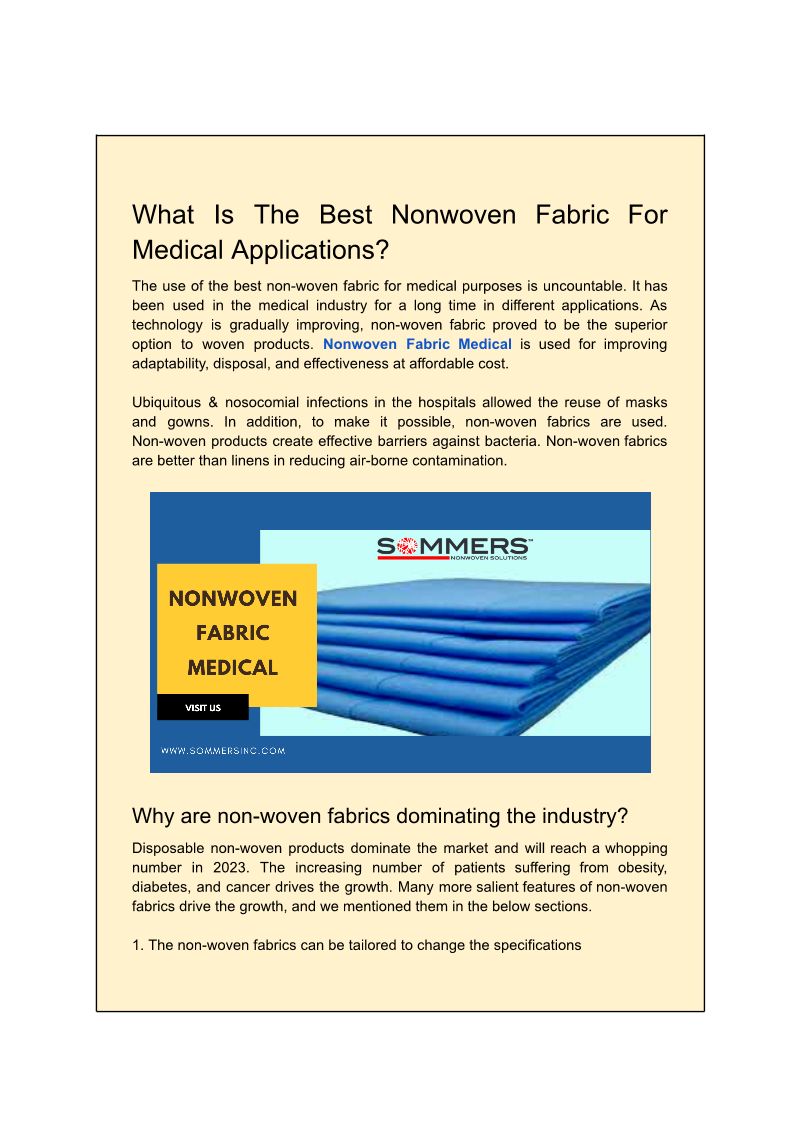 What Is The Best Nonwoven Fabric For Medical Applications?

The use of the best non-woven fabric for medical purposes is uncountable. It has been used in the medical industry for a long time in different applications. As technology is gradually improving, non-woven fabric proved to be the superior option to woven products. Nonwoven Fabric Medical is used for improving adaptability, disposal, and effectiveness at affordable cost.

Ubiquitous & nosocomial infections in the hospitals allowed the reuse of masks and gowns. In addition, to make it possible, non-woven fabrics are used. Non-woven products create effective barriers against bacteria. Non-woven fabrics are better than linens in reducing air-borne contamination.

SOMMERS™
NONWOVEN SOLUTIONS

NONWOVEN FABRIC MEDICAL

VISIT US

WWW.SOMMERSINC.COM

Why are non-woven fabrics dominating the industry?

Disposable non-woven products dominate the market and will reach a whopping number in 2023. The increasing number of patients suffering from obesity, diabetes, and cancer drives the growth. Many more salient features of non-woven fabrics drive the growth, and we mentioned them in the below sections.

1. The non-woven fabrics can be tailored to change the specifications